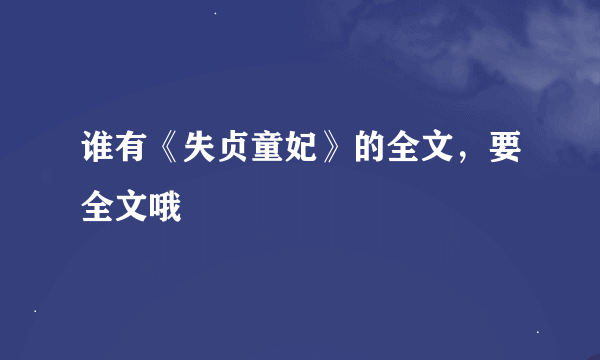 谁有《失贞童妃》的全文，要全文哦